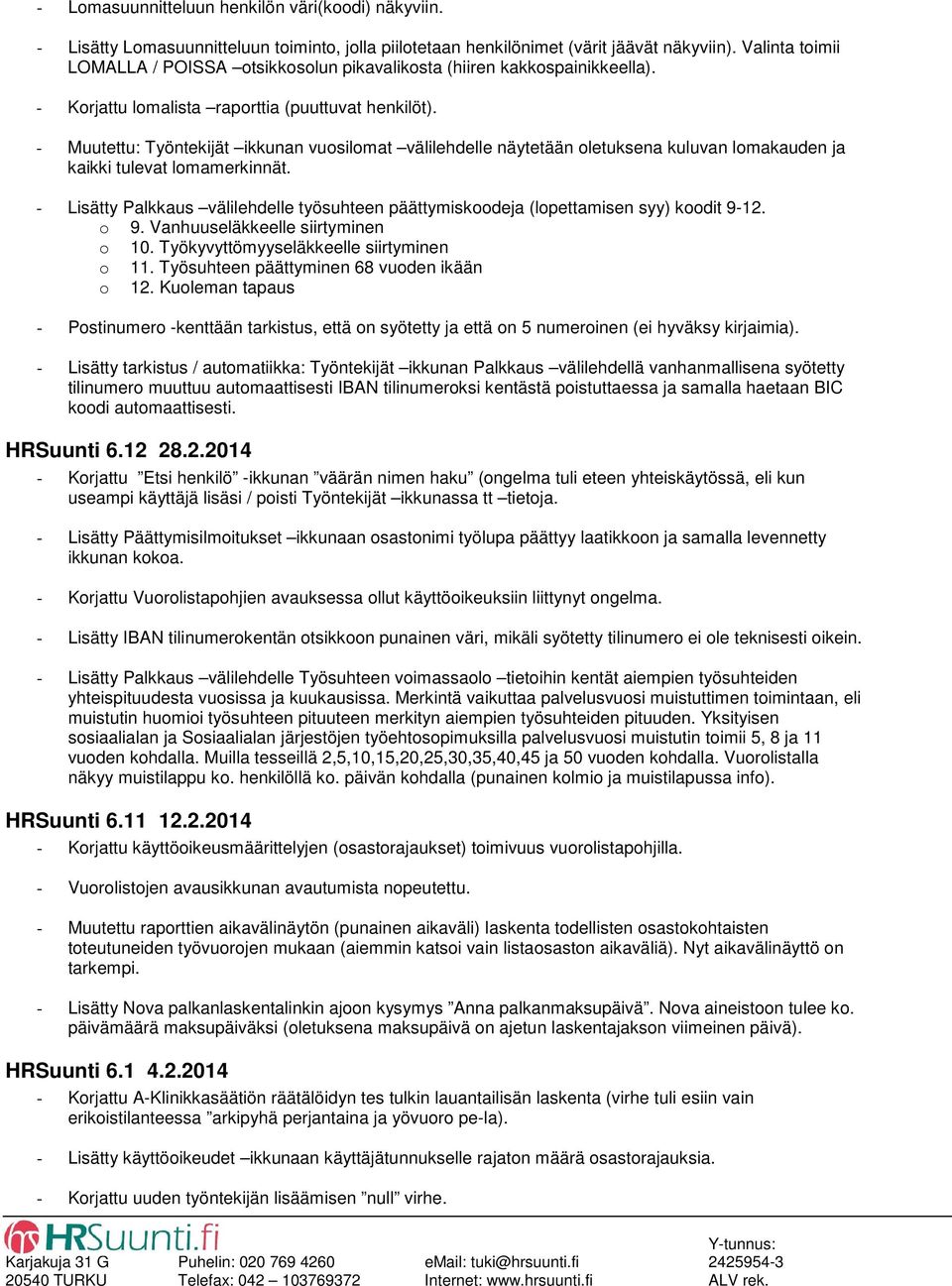 - Lomasuunnitteluun henkilön väri(koodi) näkyviin.

- Lisätty Lomasuunnitteluun toiminto, jolla piilotetaan henkilönimet (värit jäävät näkyviin). Valinta toimii LOMALLA / POISSA –otsikkosolun pikavalikosta (hiiren kakkospainikkeella).

- Korjattu lomalista –raporttia (puuttuvat henkilöt).

- Muutettu: Työntekijät –ikkunan vuosilomat –välilehdelle näytetään oletuksena kuluvan lomakauden ja kaikki tulevat lomamerkinnät.

- Lisätty Palkkaus –välilehdelle työsuhteen päättymiskoodeja (lopettamisen syy) koodit 9-12.
o 9. Vanhuuseläkkeelle siirtyminen
o 10. Työkyvyttömyyseläkkeelle siirtyminen
o 11. Työsuhteen päättyminen 68 vuoden ikään
o 12. Kuoleman tapaus

- Postinumero -kenttään tarkistus, että on syötetty ja että on 5 numeroinen (ei hyväksy kirjaimia).

- Lisätty tarkistus / automatiikka: Työntekijät –ikkunan Palkkaus –välilehdellä vanhanmallisena syötetty tilinumero muuttuu automaattisesti IBAN tilinumeroksi kentästä poistuttaessa ja samalla haetaan BIC koodi automaattisesti.

HRSuunti 6.12 28.2.2014
- Korjattu ”Etsi henkilö” -ikkunan ”väärän nimen haku” (ongelma tuli eteen yhteiskäytössä, eli kun useampi käyttäjä lisäsi / poisti Työntekijät –ikkunassa tt –tietoja.

- Lisätty Päättymisilmoitukset –ikkunaan osastonimi työlupa päättyy laatikkoon ja samalla levennetty ikkunan kokoa.

- Korjattu Vuorolistapohjien avauksessa ollut käyttöoikeuksiin liittynyt ongelma.

- Lisätty IBAN tilinumerokentän otsikkoon punainen väri, mikäli syötetty tilinumero ei ole teknisesti oikein.

- Lisätty Palkkaus –välilehdelle Työsuhteen voimassaolo –tietoihin kentät aiempien työsuhteiden yhteispituudesta vuosissa ja kuukausissa. Merkintä vaikuttaa palvelusvuosi muistuttimen toimintaan, eli muistutin huomioi työsuhteen pituuteen merkityn aiempien työsuhteiden pituuden. Yksityisen sosiaalialan ja Sosiaalialan järjestöjen työehtosopimuksilla palvelusvuosi muistutin toimii 5, 8 ja 11 vuoden kohdalla. Muilla tesseillä 2,5,10,15,20,25,30,35,40,45 ja 50 vuoden kohdalla. Vuorolistalla näkyy muistilappu ko. henkilöllä ko. päivän kohdalla (punainen kolmio ja muistilapussa info).

HRSuunti 6.11 12.2.2014
- Korjattu käyttöoikeusmäärittelyjen (osastorajaukset) toimivuus vuorolistapohjilla.

- Vuorolistojen avausikkunan avautumista nopeutettu.

- Muutettu raporttien aikavälinäytön (punainen aikaväli) laskenta todellisten osastokohtaisten toteutuneiden työvuorojen mukaan (aiemmin katsoi vain listaosaston aikaväliä). Nyt aikavälinäyttö on tarkempi.

- Lisätty Nova palkanlaskentalinkin ajoon kysymys ”Anna palkanmaksupäivä”. Nova aineistoon tulee ko. päivämäärä maksupäiväksi (oletuksena maksupäivä on ajetun laskentajakson viimeinen päivä).

HRSuunti 6.1 4.2.2014
- Korjattu A-Klinikkasäätiön räätälöidyn tes tulkin lauantailisän laskenta (virhe tuli esiin vain erikoistilanteessa ”arkipyhä perjantaina ja yövuoro pe-la).

- Lisätty käyttöoikeudet –ikkunaan käyttäjätunnukselle rajaton määrä osastorajauksia.

- Korjattu uuden työntekijän lisäämisen ”null” virhe.

HRSuunti.fi
Karjakuja 31 G
20540 TURKU
Puhelin: 020 769 4260
Telefax: 042 – 103769372
eMail: tuki@hrsuunti.fi
Internet: www.hrsuunti.fi
Y-tunnus:
2425954-3
ALV rek.